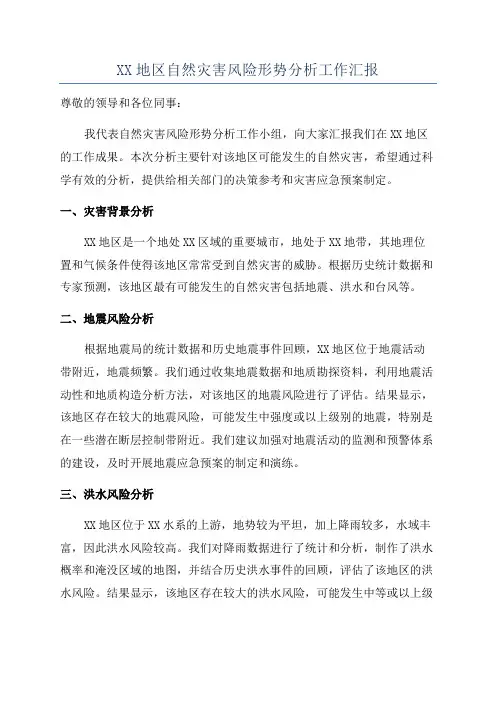 XX地区自然灾害风险形势分析工作汇报

尊敬的领导和各位同事：

我代表自然灾害风险形势分析工作小组，向大家汇报我们在XX地区的工作成果。本次分析主要针对该地区可能发生的自然灾害，希望通过科学有效的分析，提供给相关部门的决策参考和灾害应急预案制定。

一、灾害背景分析

XX地区是一个地处XX区域的重要城市，地处于XX地带，其地理位置和气候条件使得该地区常常受到自然灾害的威胁。根据历史统计数据和专家预测，该地区最有可能发生的自然灾害包括地震、洪水和台风等。

二、地震风险分析

根据地震局的统计数据和历史地震事件回顾，XX地区位于地震活动带附近，地震频繁。我们通过收集地震数据和地质勘探资料，利用地震活动性和地质构造分析方法，对该地区的地震风险进行了评估。结果显示，该地区存在较大的地震风险，可能发生中强度或以上级别的地震，特别是在一些潜在断层控制带附近。我们建议加强对地震活动的监测和预警体系的建设，及时开展地震应急预案的制定和演练。

三、洪水风险分析

XX地区位于XX水系的上游，地势较为平坦，加上降雨较多，水域丰富，因此洪水风险较高。我们对降雨数据进行了统计和分析，制作了洪水概率和淹没区域的地图，并结合历史洪水事件的回顾，评估了该地区的洪水风险。结果显示，该地区存在较大的洪水风险，可能发生中等或以上级